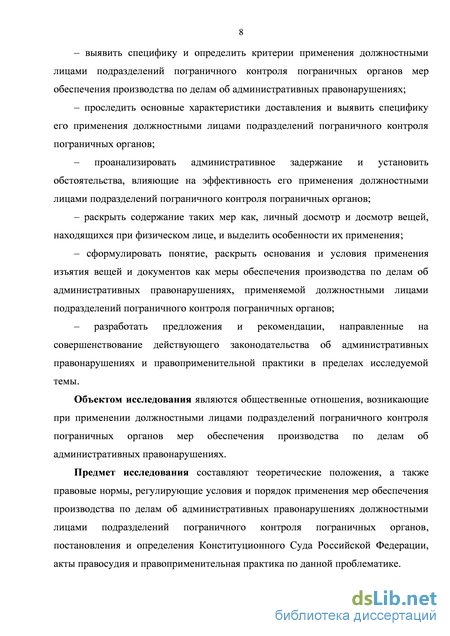 8

– выявить специфику и определить критерии применения должностными лицами подразделений пограничного контроля пограничных органов мер обеспечения производства по делам об административных правонарушениях;

– проследить основные характеристики доставления и выявить специфику его применения должностными лицами подразделений пограничного контроля пограничных органов;

– проанализировать административное задержание и установить обстоятельства, влияющие на эффективность его применения должностными лицами подразделений пограничного контроля пограничных органов;

– раскрыть содержание таких мер как, личный досмотр и досмотр вещей, находящихся при физическом лице, и выделить особенности их применения;

– сформулировать понятие, раскрыть основания и условия применения изъятия вещей и документов как меры обеспечения производства по делам об административных правонарушениях, применяемой должностными лицами подразделений пограничного контроля пограничных органов;

– разработать предложения и рекомендации, направленные на совершенствование действующего законодательства об административных правонарушениях и правоприменительной практики в пределах исследуемой темы.

Объектом исследования являются общественные отношения, возникающие при применении должностными лицами подразделений пограничного контроля пограничных органов мер обеспечения производства по делам об административных правонарушениях.

Предмет исследования составляют теоретические положения, а также правовые нормы, регулирующие условия и порядок применения мер обеспечения производства по делам об административных правонарушениях должностными лицами подразделений пограничного контроля пограничных органов, постановления и определения Конституционного Суда Российской Федерации, акты правосудия и правоприменительная практика по данной проблематике.

dsLib.net
библиотека диссертаций